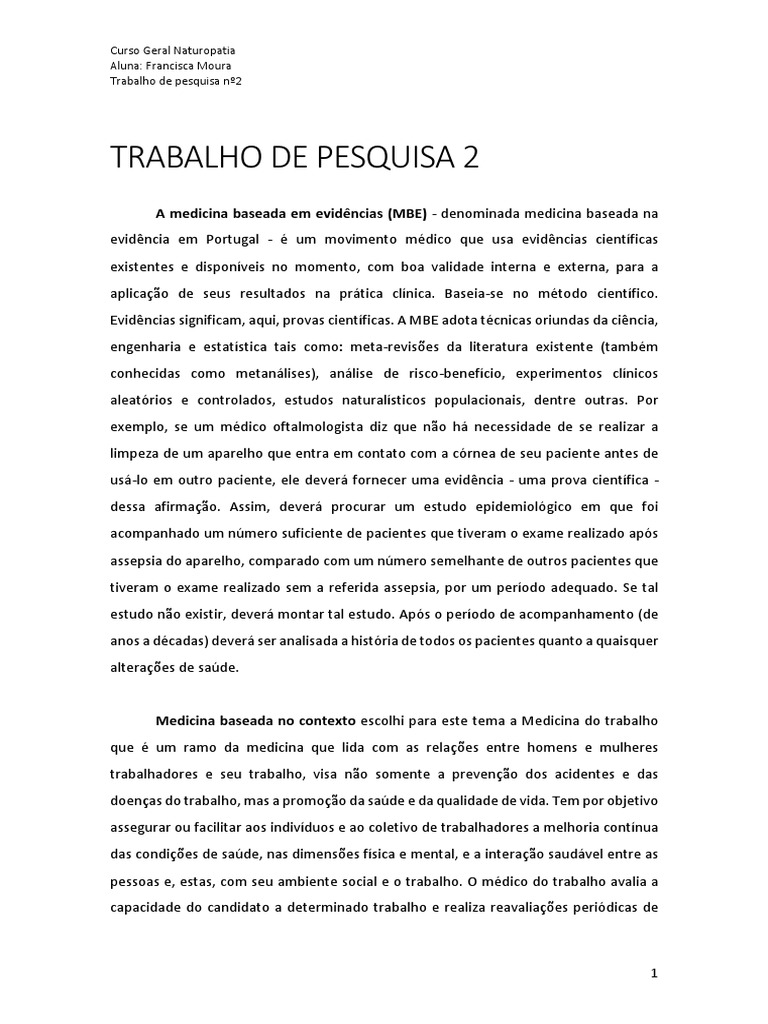 Curso Geral Naturopatia
Aluna: Francisca Moura
Trabalho de pesquisa nº2

TRABALHO DE PESQUISA 2

A medicina baseada em evidências (MBE) - denominada medicina baseada na evidência em Portugal - é um movimento médico que usa evidências científicas existentes e disponíveis no momento, com boa validade interna e externa, para a aplicação de seus resultados na prática clínica. Baseia-se no método científico. Evidências significam, aqui, provas científicas. A MBE adota técnicas oriundas da ciência, engenharia e estatística tais como: meta-revisões da literatura existente (também conhecidas como metanálises), análise de risco-benefício, experimentos clínicos aleatórios e controlados, estudos naturalísticos populacionais, dentre outras. Por exemplo, se um médico oftalmologista diz que não há necessidade de se realizar a limpeza de um aparelho que entra em contato com a córnea de seu paciente antes de usá-lo em outro paciente, ele deverá fornecer uma evidência - uma prova científica - dessa afirmação. Assim, deverá procurar um estudo epidemiológico em que foi acompanhado um número suficiente de pacientes que tiveram o exame realizado após assepsia do aparelho, comparado com um número semelhante de outros pacientes que tiveram o exame realizado sem a referida assepsia, por um período adequado. Se tal estudo não existir, deverá montar tal estudo. Após o período de acompanhamento (de anos a décadas) deverá ser analisada a história de todos os pacientes quanto a quaisquer alterações de saúde.

Medicina baseada no contexto escolhi para este tema a Medicina do trabalho que é um ramo da medicina que lida com as relações entre homens e mulheres trabalhadores e seu trabalho, visa não somente a prevenção dos acidentes e das doenças do trabalho, mas a promoção da saúde e da qualidade de vida. Tem por objetivo assegurar ou facilitar aos indivíduos e ao coletivo de trabalhadores a melhoria contínua das condições de saúde, nas dimensões física e mental, e a interação saudável entre as pessoas e, estas, com seu ambiente social e o trabalho. O médico do trabalho avalia a capacidade do candidato a determinado trabalho e realiza reavaliações periódicas de

1